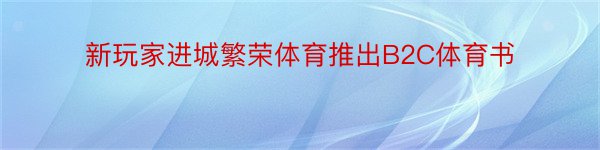 新玩家进城繁荣体育推出B2C体育书